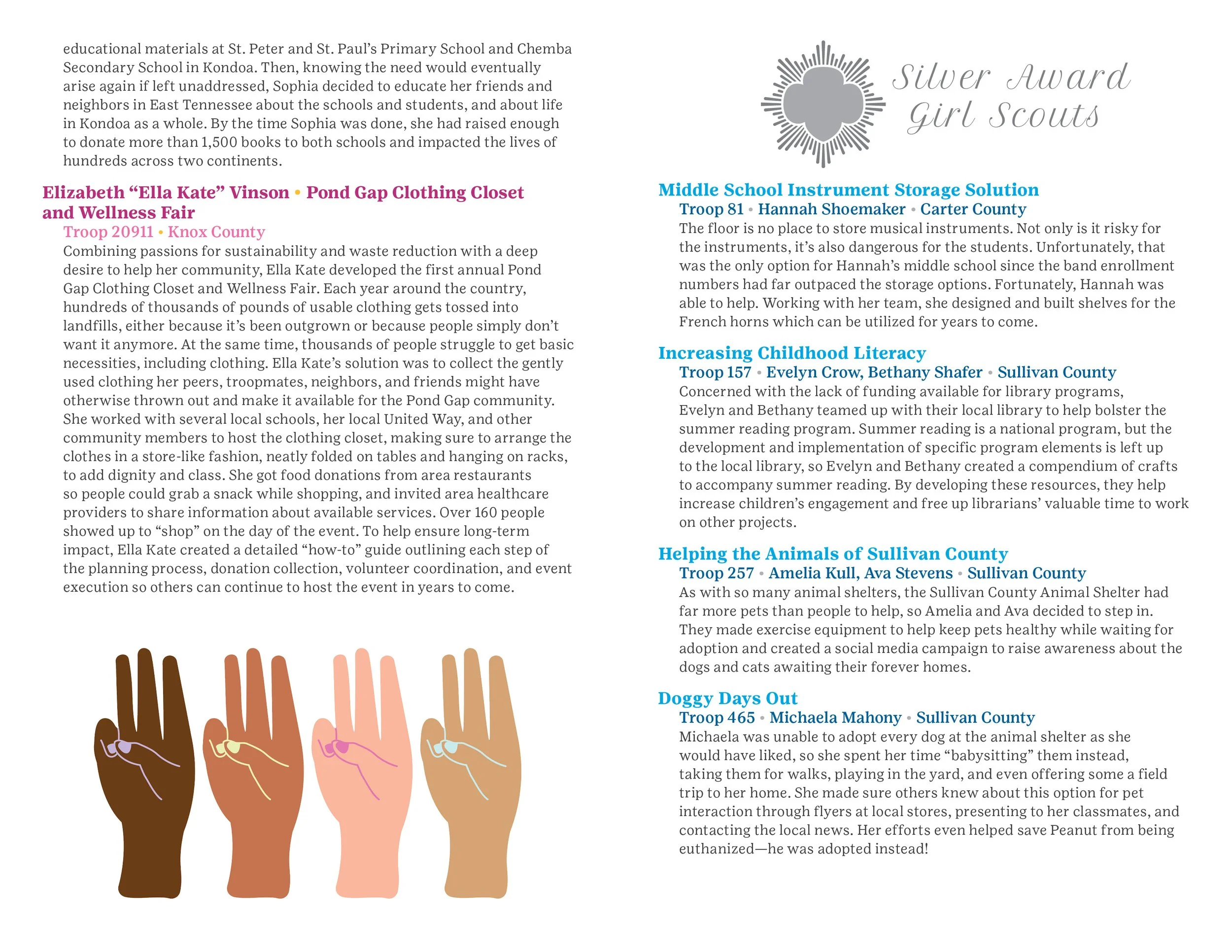 educational materials at St. Peter and St. Paul's Primary School and Chemba Secondary School in Kondoa. Then, knowing the need would eventually arise again if left unaddressed, Sophia decided to educate her friends and neighbors in East Tennessee about the schools and students, and about life in Kondoa as a whole. By the time Sophia was done, she had raised enough to donate more than 1,500 books to both schools and impacted the lives of hundreds across two continents.

Elizabeth "Ella Kate" Vinson • Pond Gap Clothing Closet and Wellness Fair

Troop 20911 • Knox County

Combining passions for sustainability and waste reduction with a deep desire to help her community, Ella Kate developed the first annual Pond Gap Clothing Closet and Wellness Fair. Each year around the country, hundreds of thousands of pounds of usable clothing gets tossed into landfills, either because it's been outgrown or because people simply don't want it anymore. At the same time, thousands of people struggle to get basic necessities, including clothing. Ella Kate's solution was to collect the gently used clothing her peers, troopmates, neighbors, and friends might have otherwise thrown out and make it available for the Pond Gap community. She worked with several local schools, her local United Way, and other community members to host the clothing closet, making sure to arrange the clothes in a store-like fashion, neatly folded on tables and hanging on racks, to add dignity and class. She got food donations from area restaurants so people could grab a snack while shopping, and invited area healthcare providers to share information about available services. Over 160 people showed up to "shop" on the day of the event. To help ensure long-term impact, Ella Kate created a detailed "how-to" guide outlining each step of the planning process, donation collection, volunteer coordination, and event execution so others can continue to host the event in years to come.

Silver Award Girl Scouts

Middle School Instrument Storage Solution

Troop 81 • Hannah Shoemaker • Carter County

The floor is no place to store musical instruments. Not only is it risky for the instruments, it's also dangerous for the students. Unfortunately, that was the only option for Hannah's middle school since the band enrollment numbers had far outpaced the storage options. Fortunately, Hannah was able to help. Working with her team, she designed and built shelves for the French horns which can be utilized for years to come.

Increasing Childhood Literacy

Troop 157 • Evelyn Crow, Bethany Shafer • Sullivan County

Concerned with the lack of funding available for library programs, Evelyn and Bethany teamed up with their local library to help bolster the summer reading program. Summer reading is a national program, but the development and implementation of specific program elements is left up to the local library, so Evelyn and Bethany created a compendium of crafts to accompany summer reading. By developing these resources, they help increase children's engagement and free up librarians' valuable time to work on other projects.

Helping the Animals of Sullivan County

Troop 257 • Amelia Kull, Ava Stevens • Sullivan County

As with so many animal shelters, the Sullivan County Animal Shelter had far more pets than people to help, so Amelia and Ava decided to step in. They made exercise equipment to help keep pets healthy while waiting for adoption and created a social media campaign to raise awareness about the dogs and cats awaiting their forever homes.

Doggy Days Out

Troop 465 • Michaela Mahony • Sullivan County

Michaela was unable to adopt every dog at the animal shelter as she would have liked, so she spent her time "babysitting" them instead, taking them for walks, playing in the yard, and even offering some a field trip to her home. She made sure others knew about this option for pet interaction through flyers at local stores, presenting to her classmates, and contacting the local news. Her efforts even helped save Peanut from being euthanized—he was adopted instead!